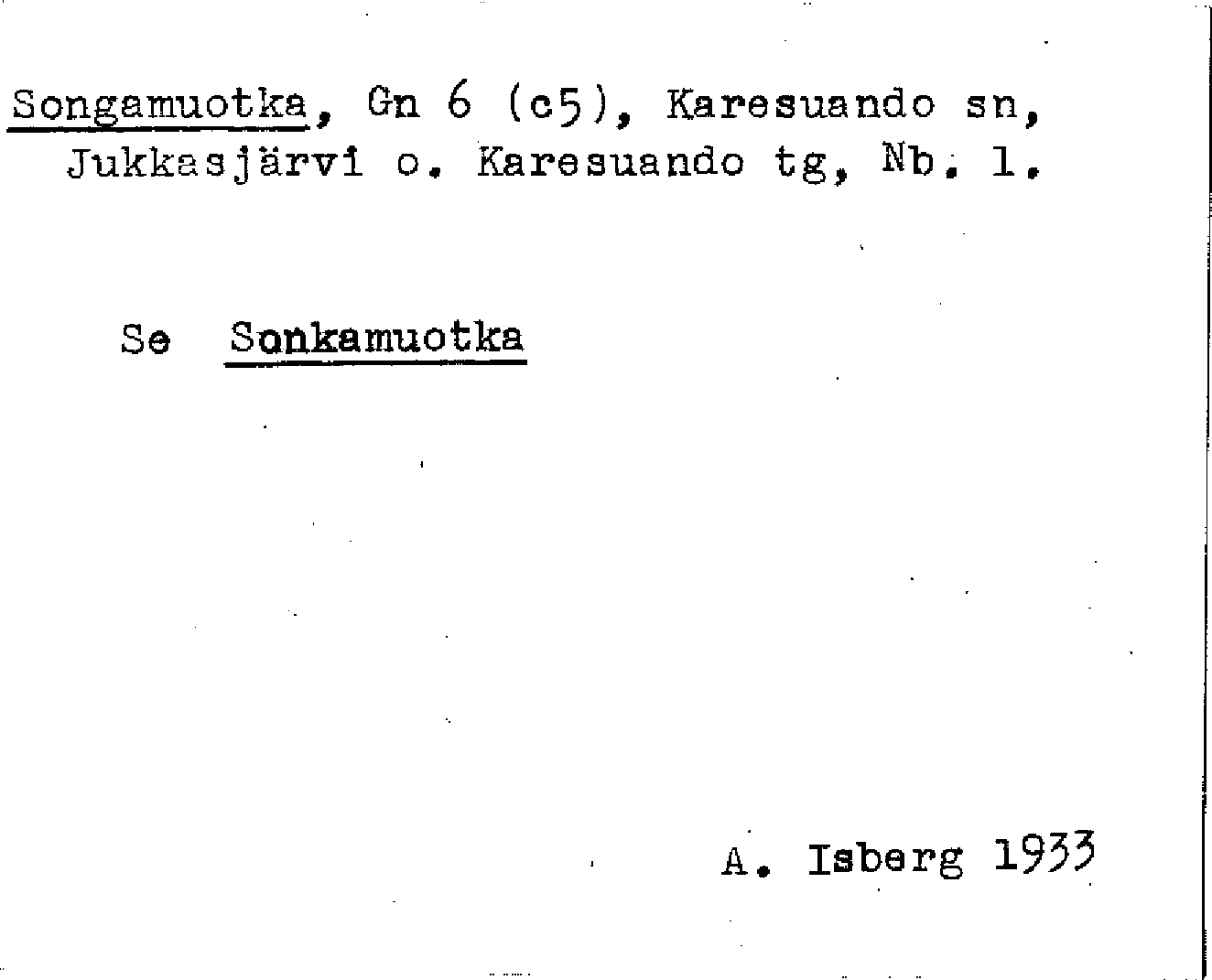 Songamuotka, Gn 6 (c5), Karesuando sn, Jukkasjärvi o. Karesuando tg, Nb. l.

Se Sonkamuotka

A. Isberg 1933